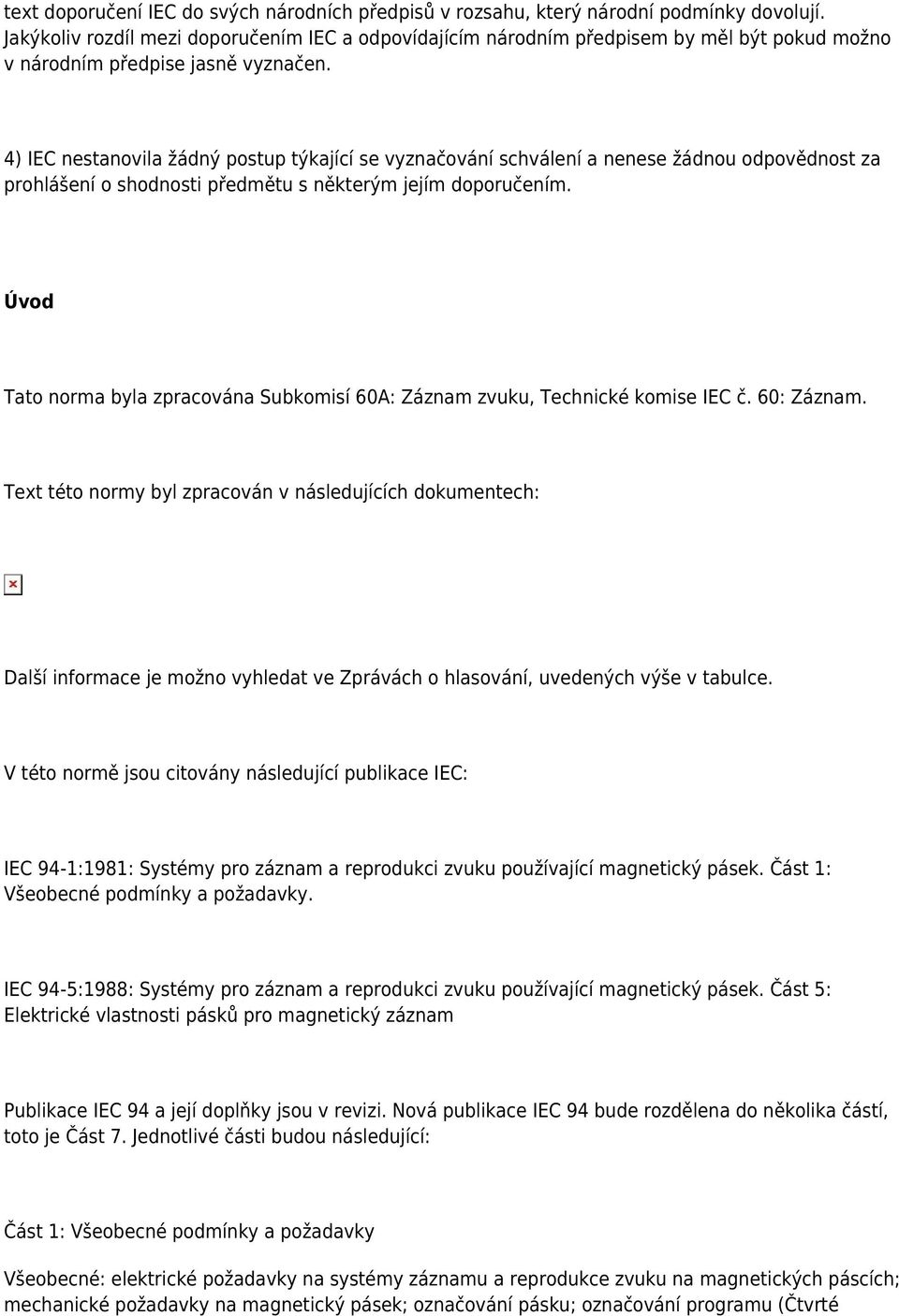 text doporučení IEC do svých národních předpisů v rozsahu, který národní podmínky dovolují. Jakýkoliv rozdíl mezi doporučením IEC a odpovídajícím národním předpisem by měl být pokud možno v národním předpise jasně vyznačen.

4) IEC nestanovila žádný postup týkající se vyznačování schválení a nenese žádnou odpovědnost za prohlášení o shodnosti předmětu s některým jejím doporučením.

Úvod

Tato norma byla zpracována Subkomisí 60A: Záznam zvuku, Technické komise IEC č. 60: Záznam.

Text této normy byl zpracován v následujících dokumentech:

Další informace je možno vyhledat ve Zprávách o hlasování, uvedených výše v tabulce.

V této normě jsou citovány následující publikace IEC:

IEC 94-1:1981: Systémy pro záznam a reprodukci zvuku používající magnetický pásek. Část 1: Všeobecné podmínky a požadavky.

IEC 94-5:1988: Systémy pro záznam a reprodukci zvuku používající magnetický pásek. Část 5: Elektrické vlastnosti pásků pro magnetický záznam

Publikace IEC 94 a její doplňky jsou v revizi. Nová publikace IEC 94 bude rozdělena do několika částí, toto je Část 7. Jednotlivé části budou následující:

Část 1: Všeobecné podmínky a požadavky

Všeobecné: elektrické požadavky na systémy záznamu a reprodukce zvuku na magnetických páscích; mechanické požadavky na magnetický pásek; označování pásku; označování programu (Čtvrté